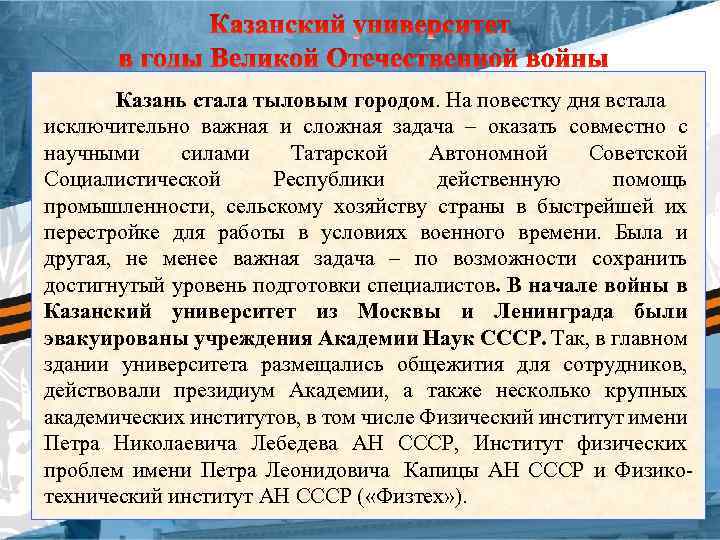 Казанский университет
в годы Великой Отечественной войны

Казань стала тыловым городом. На повестку дня встала исключительно важная и сложная задача – оказать совместно с научными силами Татарской Автономной Советской Социалистической Республики действенную помощь промышленности, сельскому хозяйству страны в быстрейшей их перестройке для работы в условиях военного времени. Была и другая, не менее важная задача – по возможности сохранить достигнутый уровень подготовки специалистов. В начале войны в Казанский университет из Москвы и Ленинграда были эвакуированы учреждения Академии Наук СССР. Так, в главном здании университета размещались общежития для сотрудников, действовали президиум Академии, а также несколько крупных академических институтов, в том числе Физический институт имени Петра Николаевича Лебедева АН СССР, Институт физических проблем имени Петра Леонидовича Капицы АН СССР и Физико-технический институт АН СССР («Физтех»).